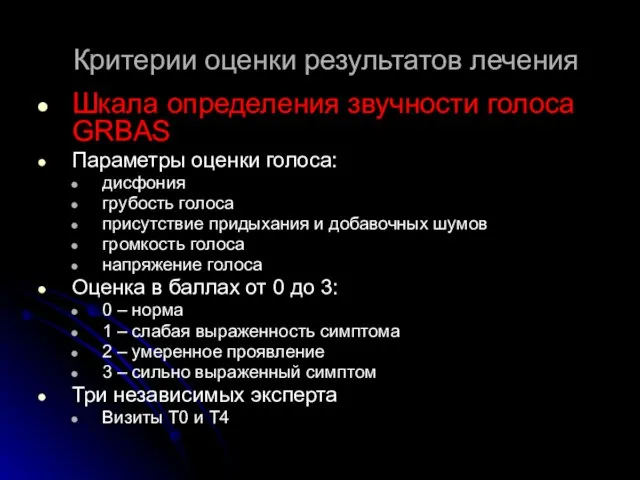 Критерии оценки результатов лечения

- Шкала определения звучности голоса GRBAS
- Параметры оценки голоса:
  - дисфония
  - грубость голоса
  - присутствие придыхания и добавочных шумов
  - громкость голоса
  - напряжение голоса
- Оценка в баллах от 0 до 3:
  - 0 – норма
  - 1 – слабая выраженность симптома
  - 2 – умеренное проявление
  - 3 – сильно выраженный симптом
- Три независимых эксперта
  - Визиты Т0 и Т4